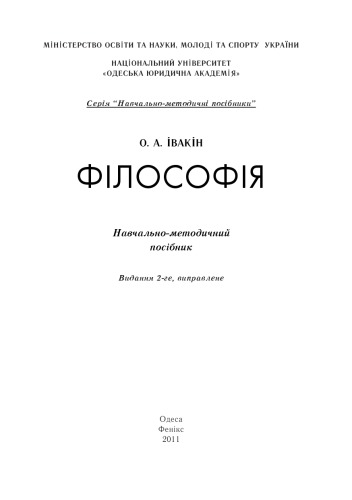 МІНІСТЕРСТВО ОСВІТИ ТА НАУКИ, МОЛОДІ ТА СПОРТУ УКРАЇНИ

НАЦІОНАЛЬНИЙ УНІВЕРСИТЕТ
«ОДЕСЬКА ЮРИДИЧНА АКАДЕМІЯ»

Серія "Навчально-методичні посібники"

О. А. ІВАКІН

ФІЛОСОФІЯ

Навчально-методичний посібник

Видання 2-ге, виправлене

Одеса
Фенікс
2011